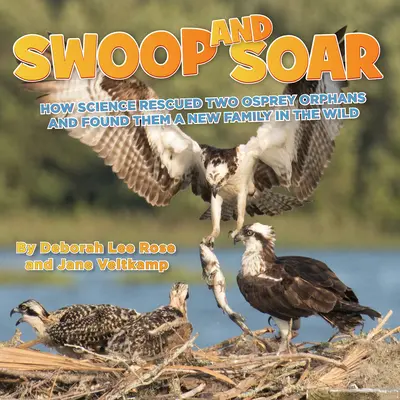 SWOOP AND SOAR

HOW SCIENCE RESCUED TWO OSPREY ORPHANS AND FOUND THEM A NEW FAMILY IN THE WILD

By Deborah Lee Rose and Jane Veltkamp